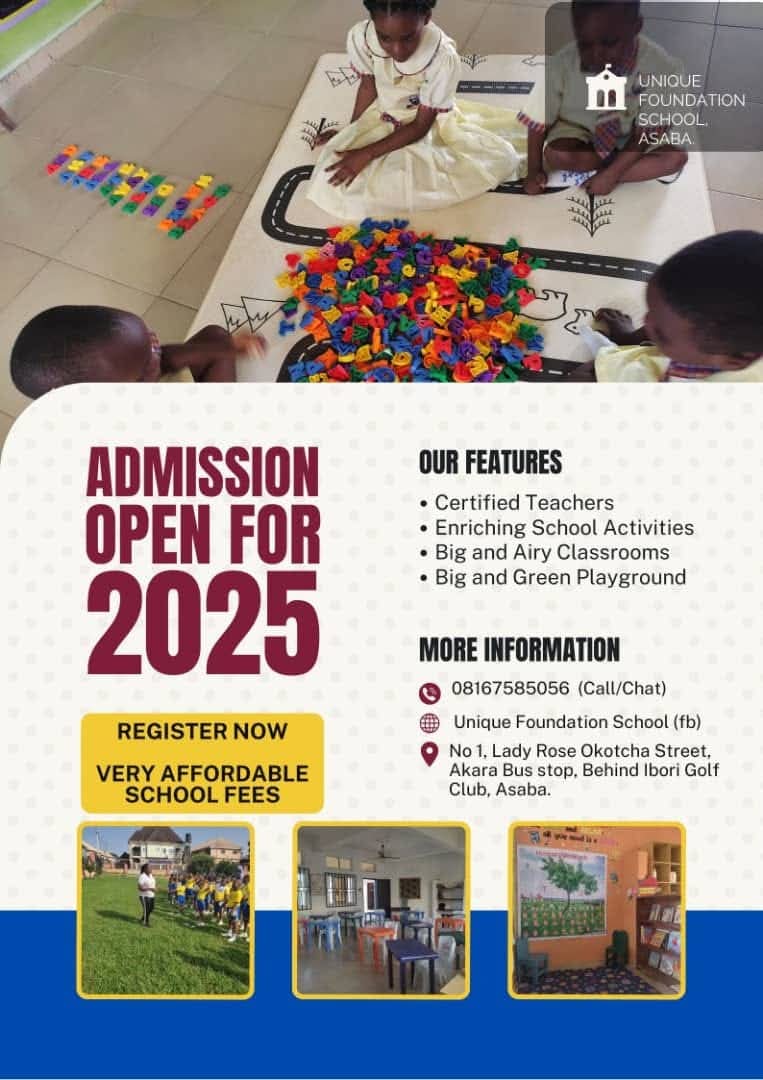 UNIQUE FOUNDATION SCHOOL, ASABA.

ADMISSION OPEN FOR 2025

REGISTER NOW

VERY AFFORDABLE SCHOOL FEES

OUR FEATURES

• Certified Teachers
• Enriching School Activities
• Big and Airy Classrooms
• Big and Green Playground

MORE INFORMATION

08167585056 (Call/Chat)

Unique Foundation School (fb)

No 1, Lady Rose Okotcha Street, Akara Bus stop, Behind Ibori Golf Club, Asaba.